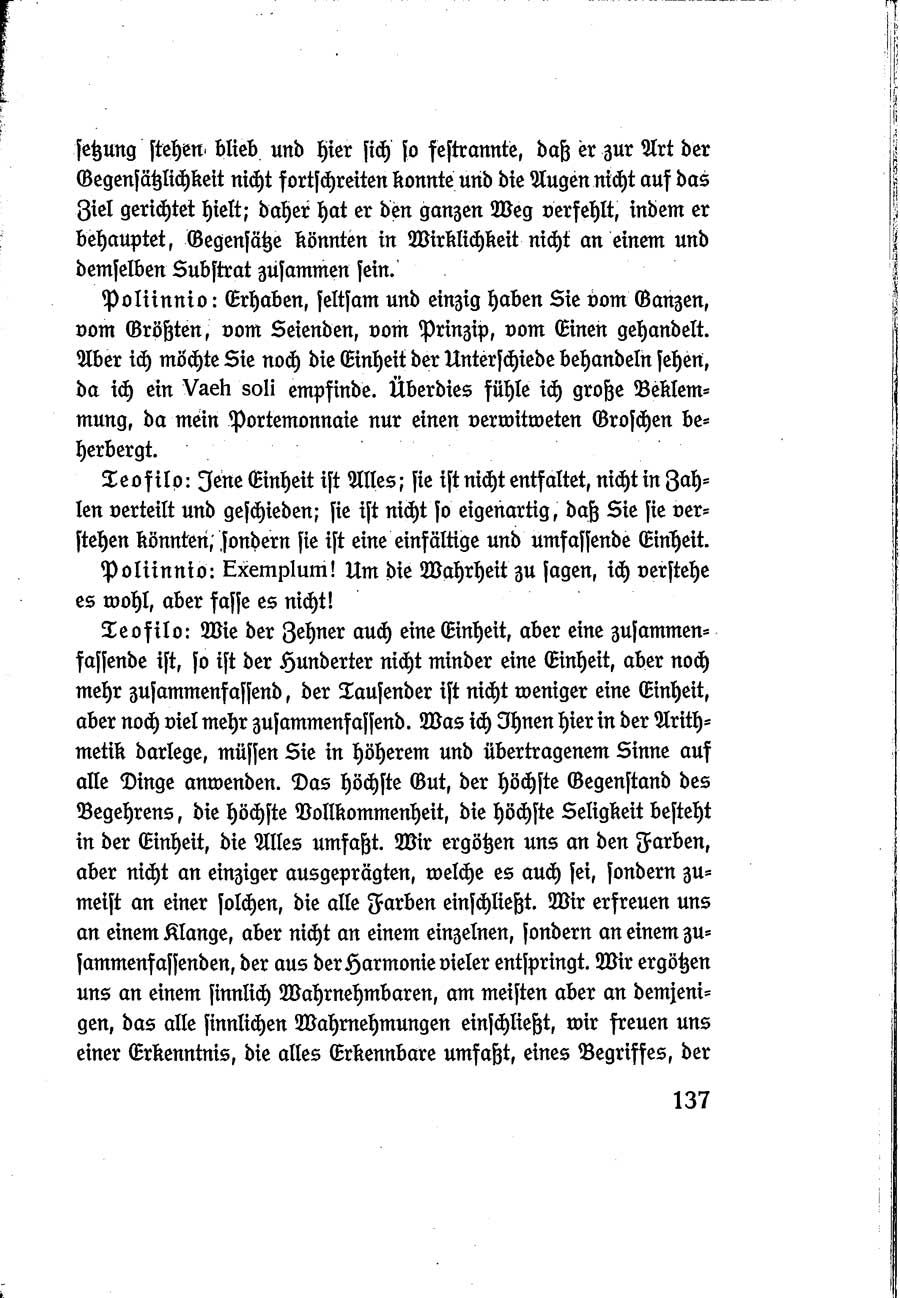 setzung stehen blieb und hier sich so festrannte, daß er zur Art der Gegensätzlichkeit nicht fortschreiten konnte und die Augen nicht auf das Ziel gerichtet hielt; daher hat er den ganzen Weg verfehlt, indem er behauptet, Gegensätze könnten in Wirklichkeit nicht an einem und demselben Substrat zusammen sein.

Poliinnio: Erhaben, seltsam und einzig haben Sie vom Ganzen, vom Größten, vom Seienden, vom Prinzip, vom Einen gehandelt. Aber ich möchte Sie noch die Einheit der Unterschiede behandeln sehen, da ich ein Vaeh soli empfinde. Überdies fühle ich große Beklemmung, da mein Portemonnaie nur einen verwitweten Groschen beherbergt.

Teofilo: Jene Einheit ist Alles; sie ist nicht entfaltet, nicht in Zahlen verteilt und geschieden; sie ist nicht so eigenartig, daß Sie sie verstehen könnten, sondern sie ist eine einfältige und umfassende Einheit.

Poliinnio: Exemplum! Um die Wahrheit zu sagen, ich verstehe es wohl, aber fasse es nicht!

Teofilo: Wie der Zehner auch eine Einheit, aber eine zusammenfassende ist, so ist der Hunderter nicht minder eine Einheit, aber noch mehr zusammenfassend, der Tausender ist nicht weniger eine Einheit, aber noch viel mehr zusammenfassend. Was ich Ihnen hier in der Arithmetik darlege, müssen Sie in höherem und übertragenem Sinne auf alle Dinge anwenden. Das höchste Gut, der höchste Gegenstand des Begehrens, die höchste Vollkommenheit, die höchste Seligkeit besteht in der Einheit, die Alles umfaßt. Wir ergötzen uns an den Farben, aber nicht an einziger ausgeprägten, welche es auch sei, sondern zumeist an einer solchen, die alle Farben einschließt. Wir erfreuen uns an einem Klange, aber nicht an einem einzelnen, sondern an einem zusammenfassenden, der aus der Harmonie vieler entspringt. Wir ergötzen uns an einem sinnlich Wahrnehmbaren, am meisten aber an demjenigen, das alle sinnlichen Wahrnehmungen einschließt, wir freuen uns einer Erkenntnis, die alles Erkennbare umfaßt, eines Begriffes, der

137